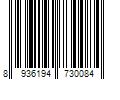 8 936194 730084